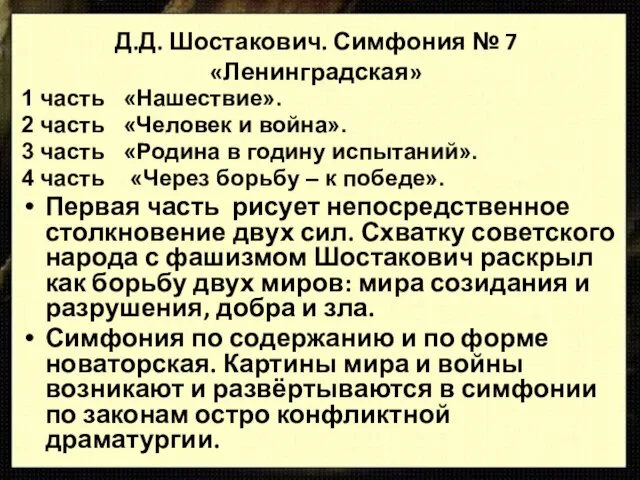 Д.Д. Шостакович. Симфония № 7 «Ленинградская»

1 часть «Нашествие».
2 часть «Человек и война».
3 часть «Родина в годину испытаний».
4 часть «Через борьбу – к победе».

• Первая часть рисует непосредственное столкновение двух сил. Схватку советского народа с фашизмом Шостакович раскрыл как борьбу двух миров: мира созидания и разрушения, добра и зла.

• Симфония по содержанию и по форме новаторская. Картины мира и войны возникают и развёртываются в симфонии по законам остро конфликтной драматургии.